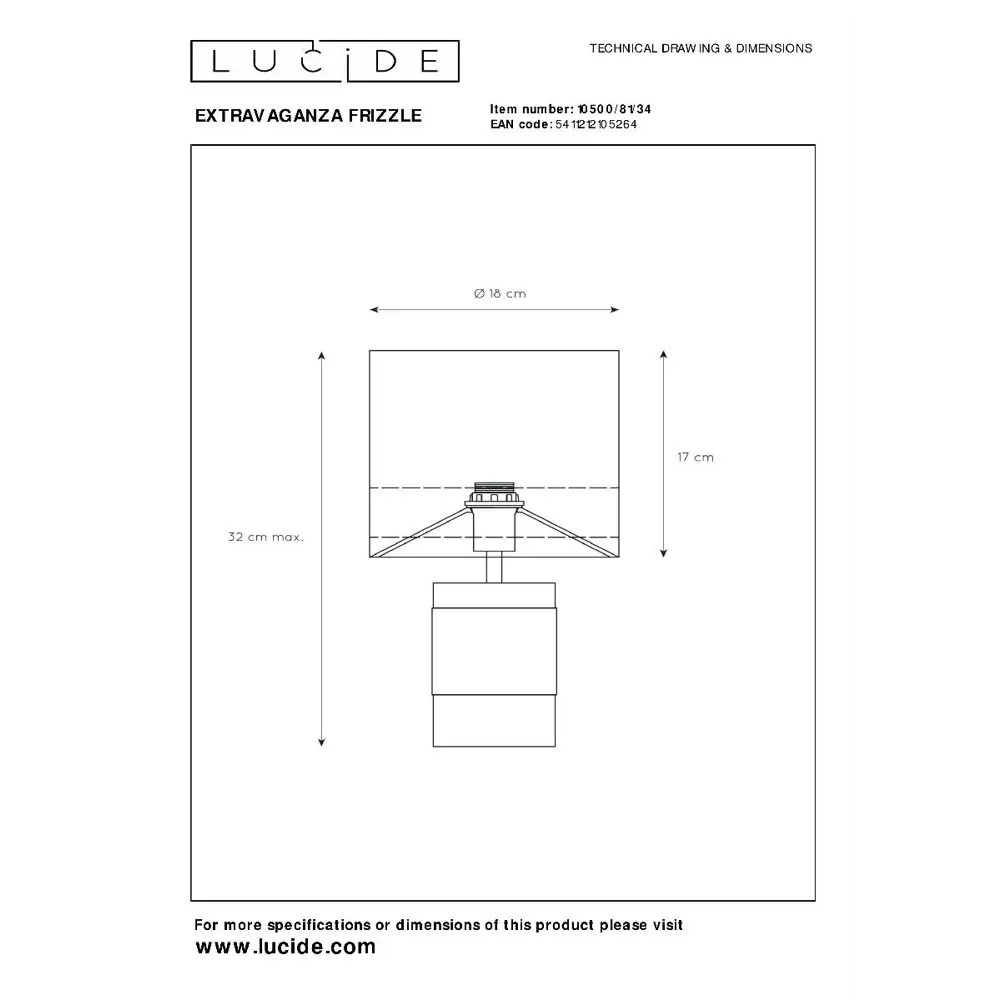 LUCIDE

TECHNICAL DRAWING & DIMENSIONS

EXTRAVAGANZA FRIZZLE

Item number: 10500/81/34
EAN code: 5411212105264

Ø 18 cm

17 cm

32 cm max.

For more specifications or dimensions of this product please visit
www.lucide.com